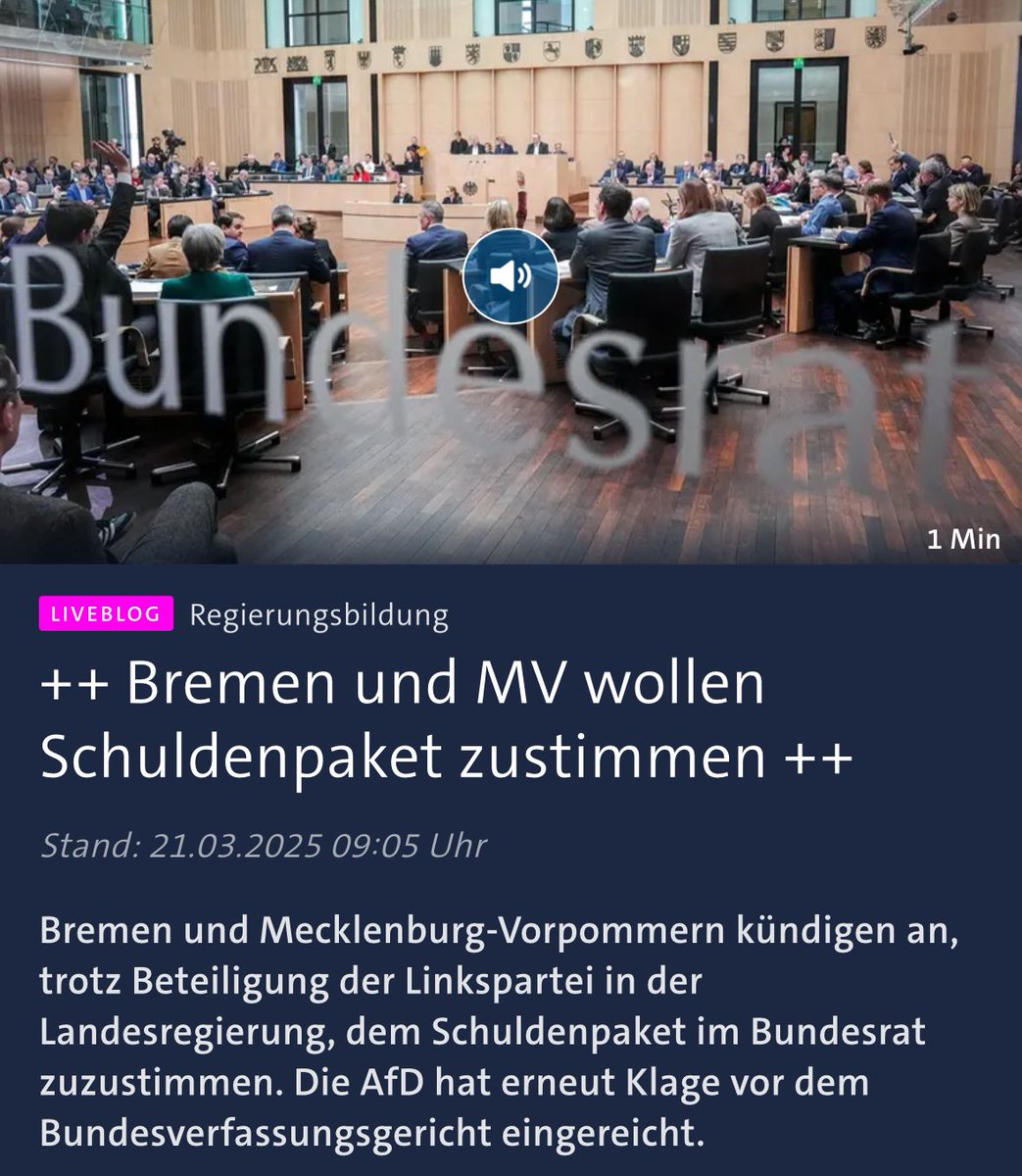 Bundesrat

1 Min

LIVEBLOG Regierungsbildung

++ Bremen und MV wollen Schuldenpaket zustimmen ++

Stand: 21.03.2025 09:05 Uhr

Bremen und Mecklenburg-Vorpommern kündigen an, trotz Beteiligung der Linkspartei in der Landesregierung, dem Schuldenpaket im Bundesrat zuzustimmen. Die AfD hat erneut Klage vor dem Bundesverfassungsgericht eingereicht.